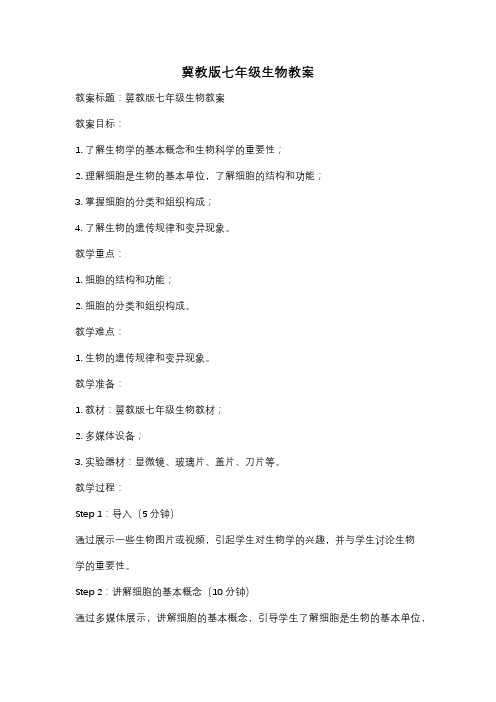 冀教版七年级生物教案

教案标题：冀教版七年级生物教案

教案目标：

1. 了解生物学的基本概念和生物科学的重要性；

2. 理解细胞是生物的基本单位，了解细胞的结构和功能；

3. 掌握细胞的分类和组织构成；

4. 了解生物的遗传规律和变异现象。

教学重点：

1. 细胞的结构和功能；

2. 细胞的分类和组织构成。

教学难点：

1. 生物的遗传规律和变异现象。

教学准备：

1. 教材：冀教版七年级生物教材；

2. 多媒体设备；

3. 实验器材：显微镜、玻璃片、盖片、刀片等。

教学过程：

Step 1：导入（5 分钟）

通过展示一些生物图片或视频，引起学生对生物学的兴趣，并与学生讨论生物学的重要性。

Step 2：讲解细胞的基本概念（10 分钟）

通过多媒体展示，讲解细胞的基本概念，引导学生了解细胞是生物的基本单位，